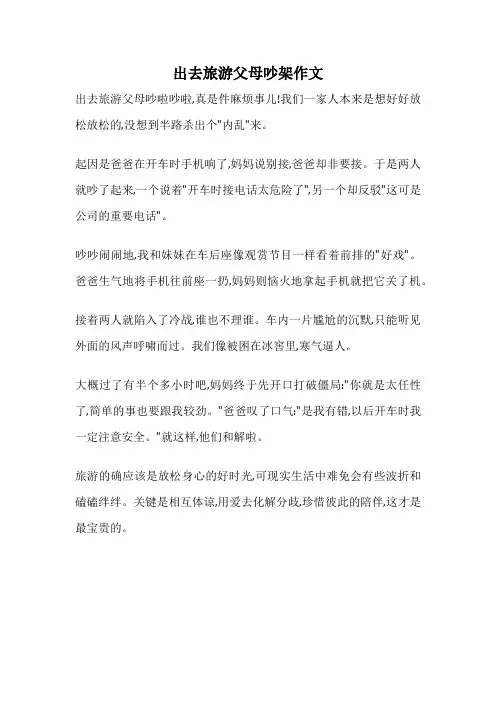 出去旅游父母吵架作文

出去旅游父母吵啦吵啦,真是件麻烦事儿!我们一家人本来是想好好放松放松的,没想到半路杀出个"内乱"来。

起因是爸爸在开车时手机响了,妈妈说别接,爸爸却非要接。于是两人就吵了起来,一个说着"开车时接电话太危险了",另一个却反驳"这可是公司的重要电话"。

吵吵闹闹地,我和妹妹在车后座像观赏节目一样看着前排的"好戏"。爸爸生气地将手机往前座一扔,妈妈则恼火地拿起手机就把它关了机。

接着两人就陷入了冷战,谁也不理谁。车内一片尴尬的沉默,只能听见外面的风声呼啸而过。我们像被困在冰窖里,寒气逼人。

大概过了有半个多小时吧,妈妈终于先开口打破僵局:"你就是太任性了,简单的事也要跟我较劲。"爸爸叹了口气:"是我有错,以后开车时我一定注意安全。"就这样,他们和解啦。

旅游的确应该是放松身心的好时光,可现实生活中难免会有些波折和磕磕绊绊。关键是相互体谅,用爱去化解分歧,珍惜彼此的陪伴,这才是最宝贵的。